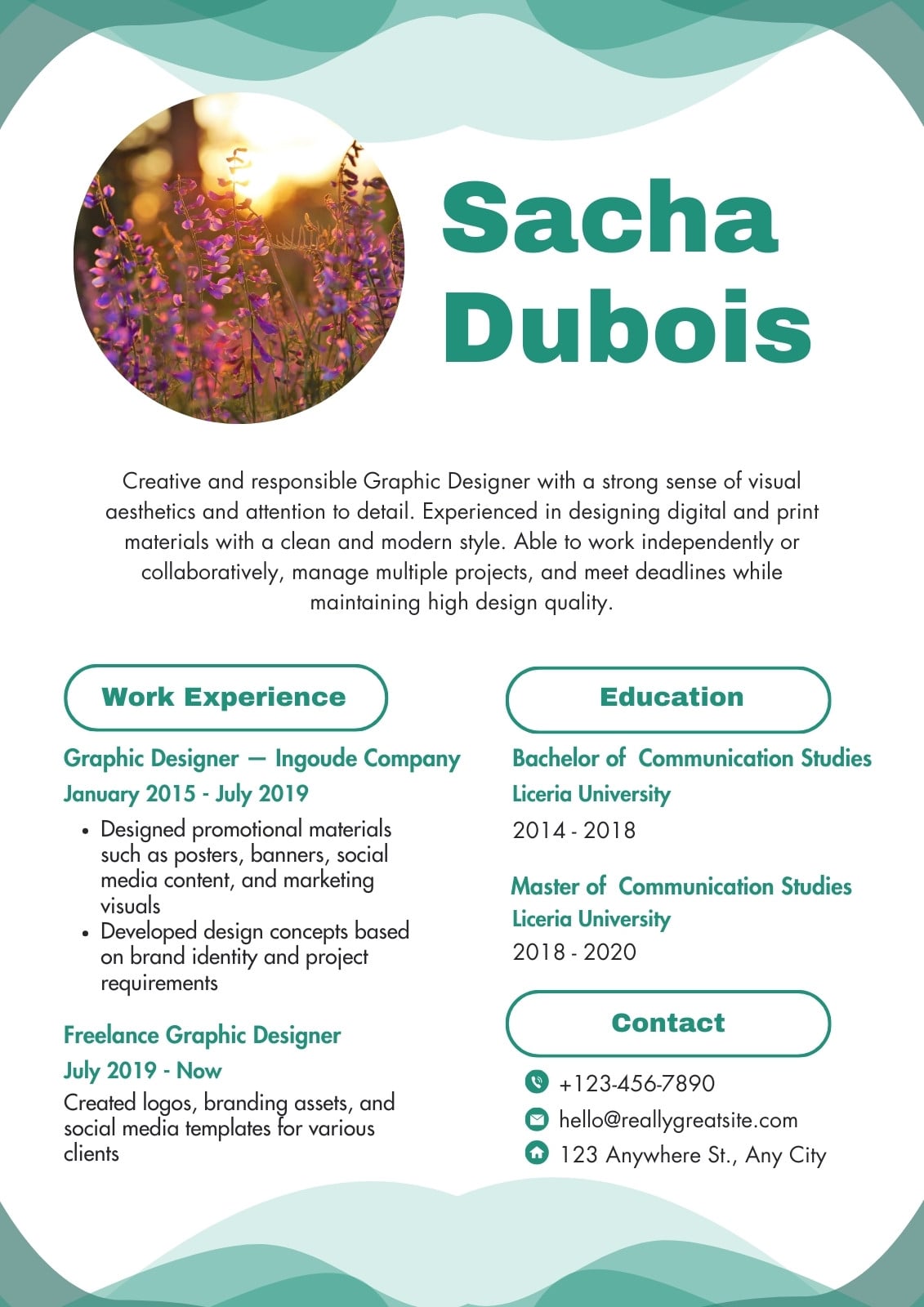 Sacha Dubois

Creative and responsible Graphic Designer with a strong sense of visual aesthetics and attention to detail. Experienced in designing digital and print materials with a clean and modern style. Able to work independently or collaboratively, manage multiple projects, and meet deadlines while maintaining high design quality.

Work Experience

Graphic Designer — Ingoude Company
January 2015 - July 2019
• Designed promotional materials such as posters, banners, social media content, and marketing visuals
• Developed design concepts based on brand identity and project requirements

Freelance Graphic Designer
July 2019 - Now
Created logos, branding assets, and social media templates for various clients

Education

Bachelor of Communication Studies
Liceria University
2014 - 2018

Master of Communication Studies
Liceria University
2018 - 2020

Contact

+123-456-7890
hello@reallygreatsite.com
123 Anywhere St., Any City